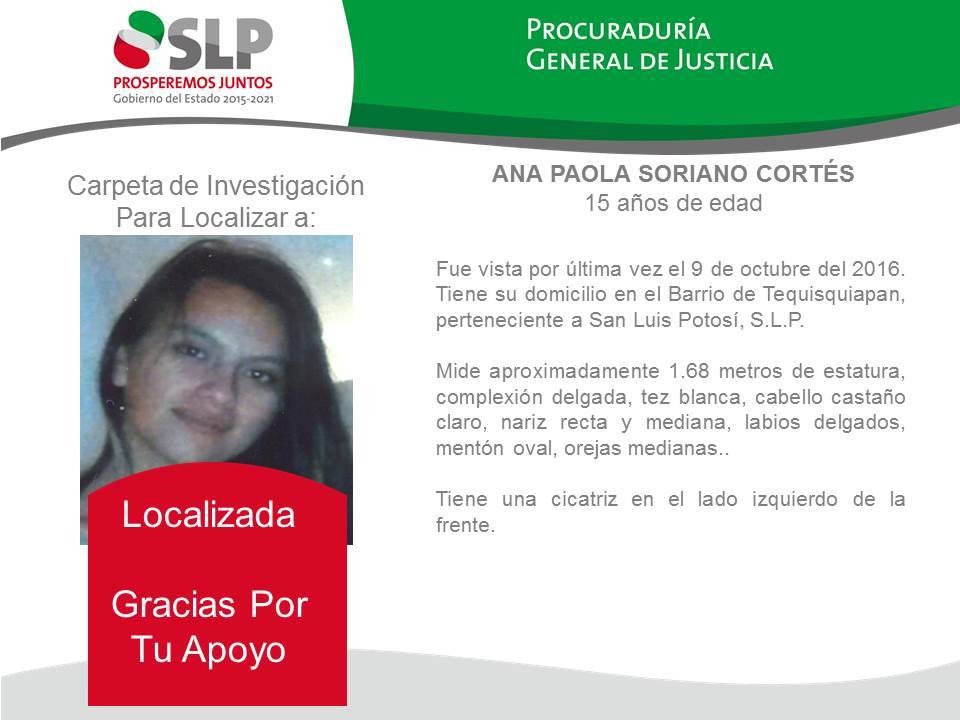 SLP
PROSPEREMOS JUNTOS
Gobierno del Estado 2015-2021

PROCURADURÍA
GENERAL DE JUSTICIA

Carpeta de Investigación
Para Localizar a:

Localizada

Gracias Por
Tu Apoyo

ANA PAOLA SORIANO CORTÉS
15 años de edad

Fue vista por última vez el 9 de octubre del 2016. Tiene su domicilio en el Barrio de Tequisquiapan, perteneciente a San Luis Potosí, S.L.P.

Mide aproximadamente 1.68 metros de estatura, complexión delgada, tez blanca, cabello castaño claro, nariz recta y mediana, labios delgados, mentón oval, orejas medianas..

Tiene una cicatriz en el lado izquierdo de la frente.